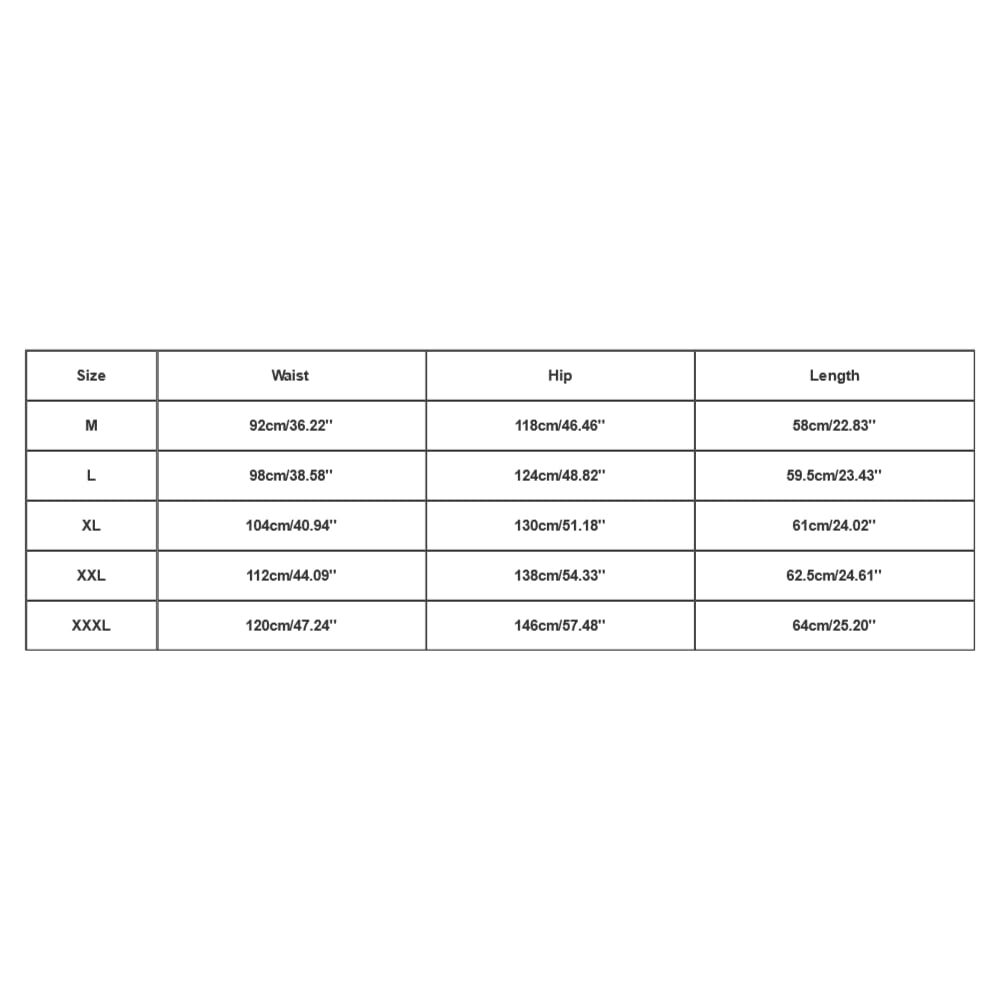 | Size | Waist | Hip | Length |
|---|---|---|---|
| M | 92cm/36.22'' | 118cm/46.46'' | 58cm/22.83'' |
| L | 98cm/38.58'' | 124cm/48.82'' | 59.5cm/23.43'' |
| XL | 104cm/40.94'' | 130cm/51.18'' | 61cm/24.02'' |
| XXL | 112cm/44.09'' | 138cm/54.33'' | 62.5cm/24.61'' |
| XXXL | 120cm/47.24'' | 146cm/57.48'' | 64cm/25.20'' |